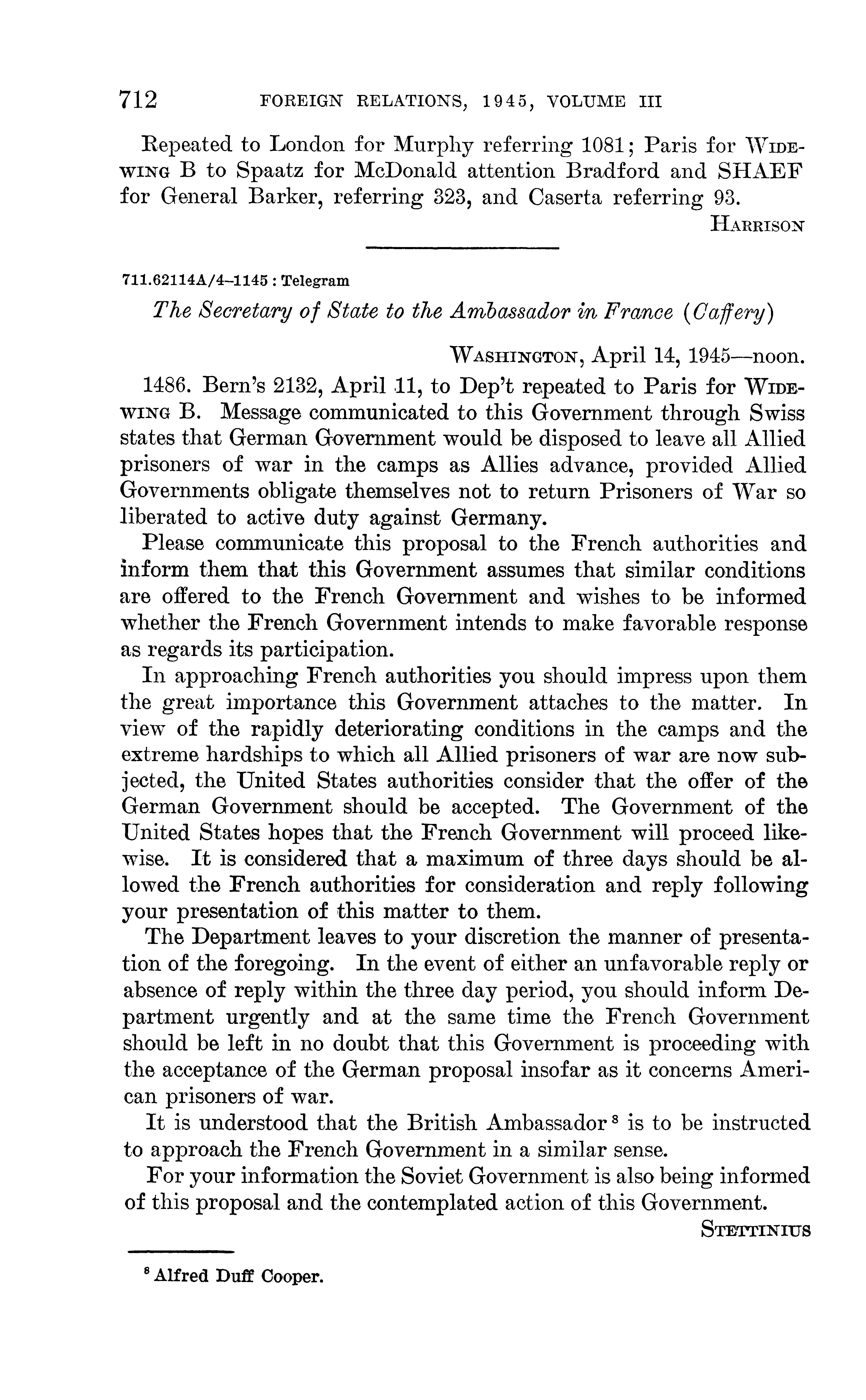 712 FOREIGN RELATIONS, 1945, VOLUME III

Repeated to London for Murphy referring 1081; Paris for WIDEWING B to Spaatz for McDonald attention Bradford and SHAEF for General Barker, referring 323, and Caserta referring 93.

HARRISON

711.62114A/4–1145 : Telegram

The Secretary of State to the Ambassador in France (Caffery)

WASHINGTON, April 14, 1945—noon.

1486. Bern's 2132, April 11, to Dep't repeated to Paris for WIDEWING B. Message communicated to this Government through Swiss states that German Government would be disposed to leave all Allied prisoners of war in the camps as Allies advance, provided Allied Governments obligate themselves not to return Prisoners of War so liberated to active duty against Germany.

Please communicate this proposal to the French authorities and inform them that this Government assumes that similar conditions are offered to the French Government and wishes to be informed whether the French Government intends to make favorable response as regards its participation.

In approaching French authorities you should impress upon them the great importance this Government attaches to the matter. In view of the rapidly deteriorating conditions in the camps and the extreme hardships to which all Allied prisoners of war are now subjected, the United States authorities consider that the offer of the German Government should be accepted. The Government of the United States hopes that the French Government will proceed likewise. It is considered that a maximum of three days should be allowed the French authorities for consideration and reply following your presentation of this matter to them.

The Department leaves to your discretion the manner of presentation of the foregoing. In the event of either an unfavorable reply or absence of reply within the three day period, you should inform Department urgently and at the same time the French Government should be left in no doubt that this Government is proceeding with the acceptance of the German proposal insofar as it concerns American prisoners of war.

It is understood that the British Ambassador $^8$ is to be instructed to approach the French Government in a similar sense.

For your information the Soviet Government is also being informed of this proposal and the contemplated action of this Government.

STETTINIUS

$^8$ Alfred Duff Cooper.